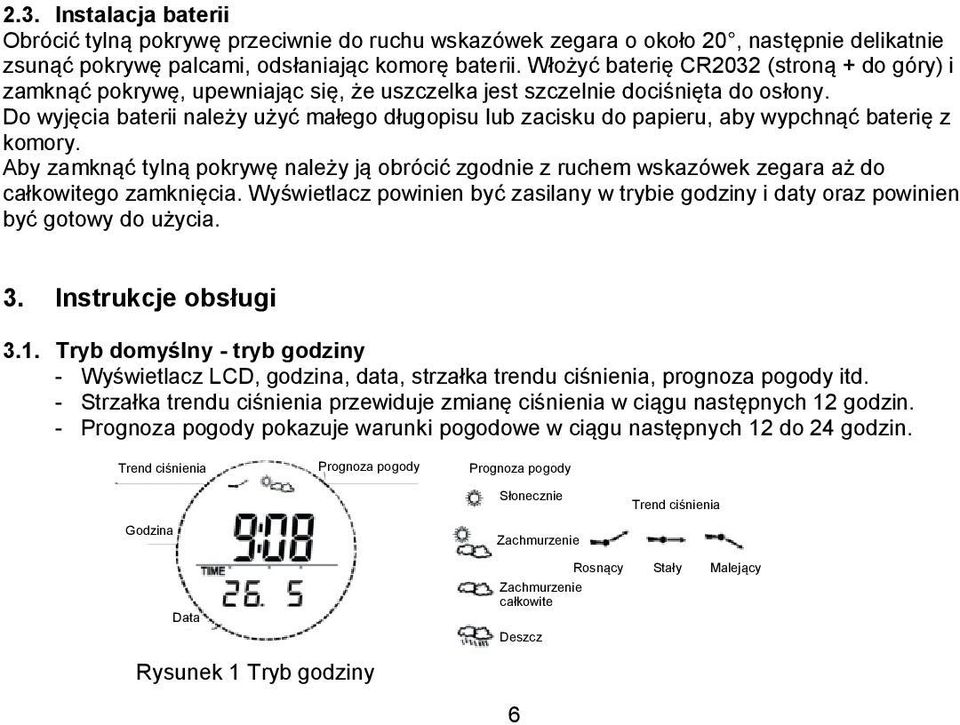 2.3. Instalacja baterii

Obrócić tylną pokrywę przeciwnie do ruchu wskazówek zegara o około 20°, następnie delikatnie zsunąć pokrywę palcami, odsłaniając komorę baterii. Włożyć baterię CR2032 (stroną + do góry) i zamknąć pokrywę, upewniając się, że uszczelka jest szczelnie dociśnięta do osłony.
Do wyjęcia baterii należy użyć małego długopisu lub zacisku do papieru, aby wypchnąć baterię z komory.
Aby zamknąć tylną pokrywę należy ją obrócić zgodnie z ruchem wskazówek zegara aż do całkowitego zamknięcia. Wyświetlacz powinien być zasilany w trybie godziny i daty oraz powinien być gotowy do użycia.

3. Instrukcje obsługi

3.1. Tryb domyślny - tryb godziny
- Wyświetlacz LCD, godzina, data, strzałka trendu ciśnienia, prognoza pogody itd.
- Strzałka trendu ciśnienia przewiduje zmianę ciśnienia w ciągu następnych 12 godzin.
- Prognoza pogody pokazuje warunki pogodowe w ciągu następnych 12 do 24 godzin.

Trend ciśnienia
Prognoza pogody
Godzina
9:08
TIME
26. 5
Data

Prognoza pogody
Słonecznie
Zachmurzenie
Zachmurzenie całkowite
Deszcz
Trend ciśnienia
Rosnący
Stały
Malejący

Rysunek 1 Tryb godziny

6